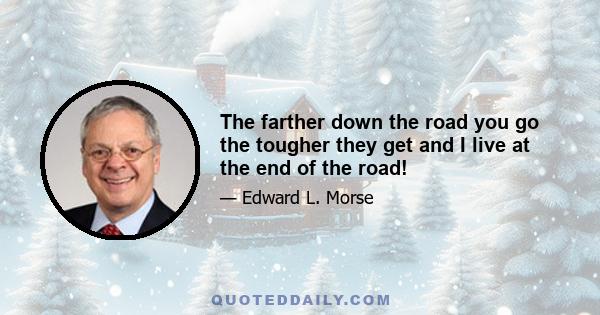 The farther down the road you go the tougher they get and I live at the end of the road!

— Edward L. Morse

QUOTEDDAILY.COM